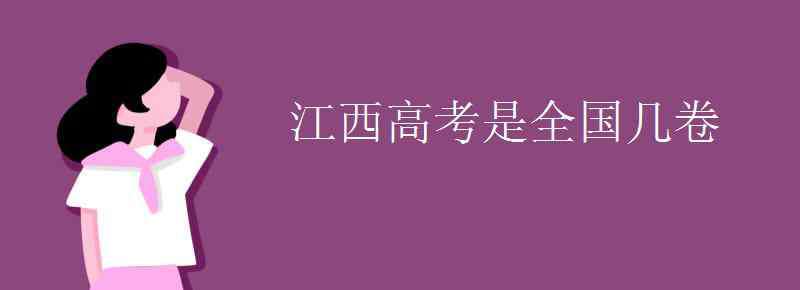 江西高考是全国几卷